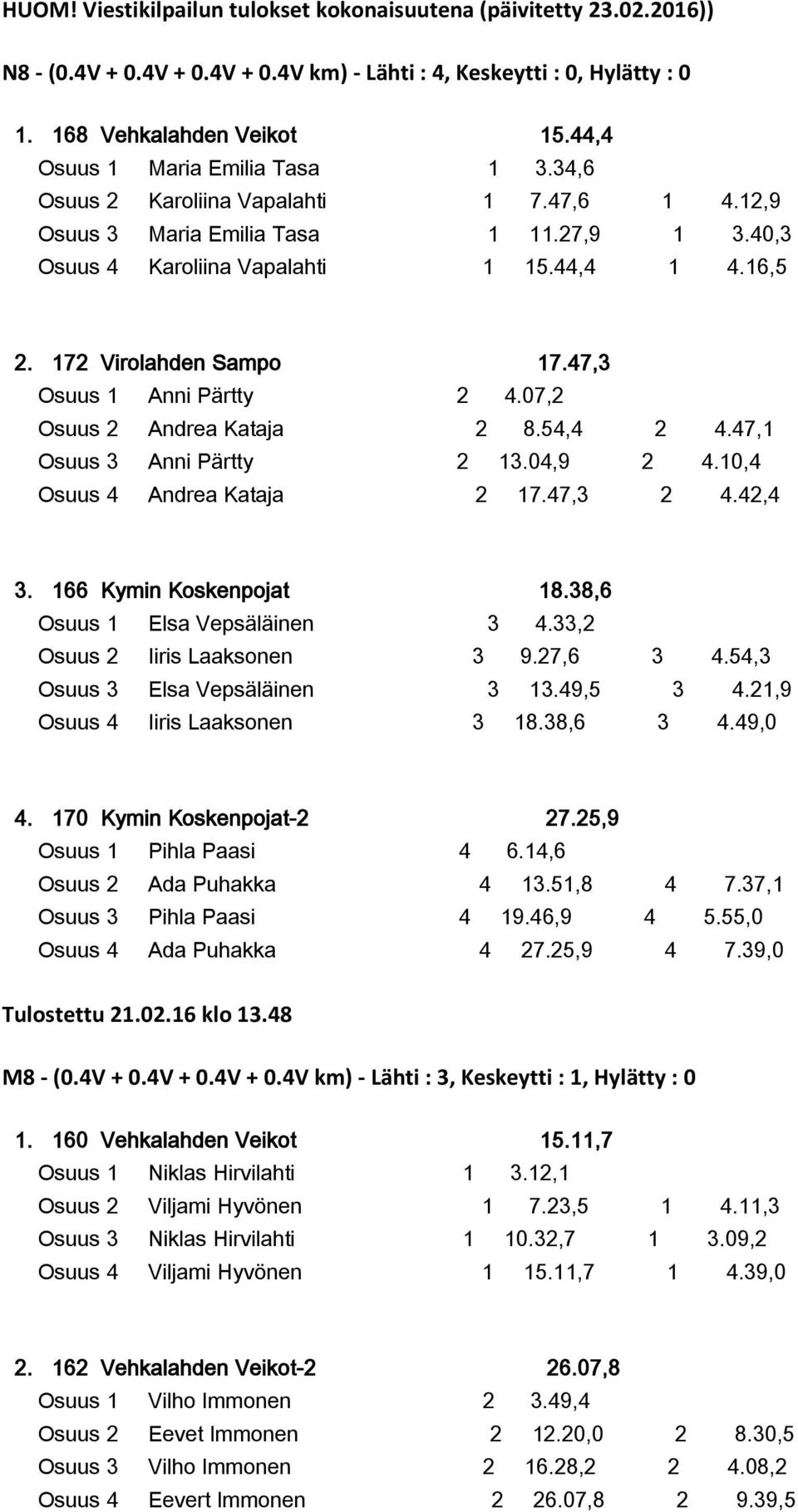 HUOM! Viestikilpailun tulokset kokonaisuutena (päivitetty 23.02.2016))

N8 - (0.4V + 0.4V + 0.4V + 0.4V km) - Lähti : 4, Keskeytti : 0, Hylätty : 0

1. 168 Vehkalahden Veikot 15.44,4
Osuus 1 Maria Emilia Tasa 1 3.34,6
Osuus 2 Karoliina Vapalahti 1 7.47,6 1 4.12,9
Osuus 3 Maria Emilia Tasa 1 11.27,9 1 3.40,3
Osuus 4 Karoliina Vapalahti 1 15.44,4 1 4.16,5

2. 172 Virolahden Sampo 17.47,3
Osuus 1 Anni Pärtty 2 4.07,2
Osuus 2 Andrea Kataja 2 8.54,4 2 4.47,1
Osuus 3 Anni Pärtty 2 13.04,9 2 4.10,4
Osuus 4 Andrea Kataja 2 17.47,3 2 4.42,4

3. 166 Kymin Koskenpojat 18.38,6
Osuus 1 Elsa Vepsäläinen 3 4.33,2
Osuus 2 Iiris Laaksonen 3 9.27,6 3 4.54,3
Osuus 3 Elsa Vepsäläinen 3 13.49,5 3 4.21,9
Osuus 4 Iiris Laaksonen 3 18.38,6 3 4.49,0

4. 170 Kymin Koskenpojat-2 27.25,9
Osuus 1 Pihla Paasi 4 6.14,6
Osuus 2 Ada Puhakka 4 13.51,8 4 7.37,1
Osuus 3 Pihla Paasi 4 19.46,9 4 5.55,0
Osuus 4 Ada Puhakka 4 27.25,9 4 7.39,0

Tulostettu 21.02.16 klo 13.48

M8 - (0.4V + 0.4V + 0.4V + 0.4V km) - Lähti : 3, Keskeytti : 1, Hylätty : 0

1. 160 Vehkalahden Veikot 15.11,7
Osuus 1 Niklas Hirvilahti 1 3.12,1
Osuus 2 Viljami Hyvönen 1 7.23,5 1 4.11,3
Osuus 3 Niklas Hirvilahti 1 10.32,7 1 3.09,2
Osuus 4 Viljami Hyvönen 1 15.11,7 1 4.39,0

2. 162 Vehkalahden Veikot-2 26.07,8
Osuus 1 Vilho Immonen 2 3.49,4
Osuus 2 Eevet Immonen 2 12.20,0 2 8.30,5
Osuus 3 Vilho Immonen 2 16.28,2 2 4.08,2
Osuus 4 Eevert Immonen 2 26.07,8 2 9.39,5